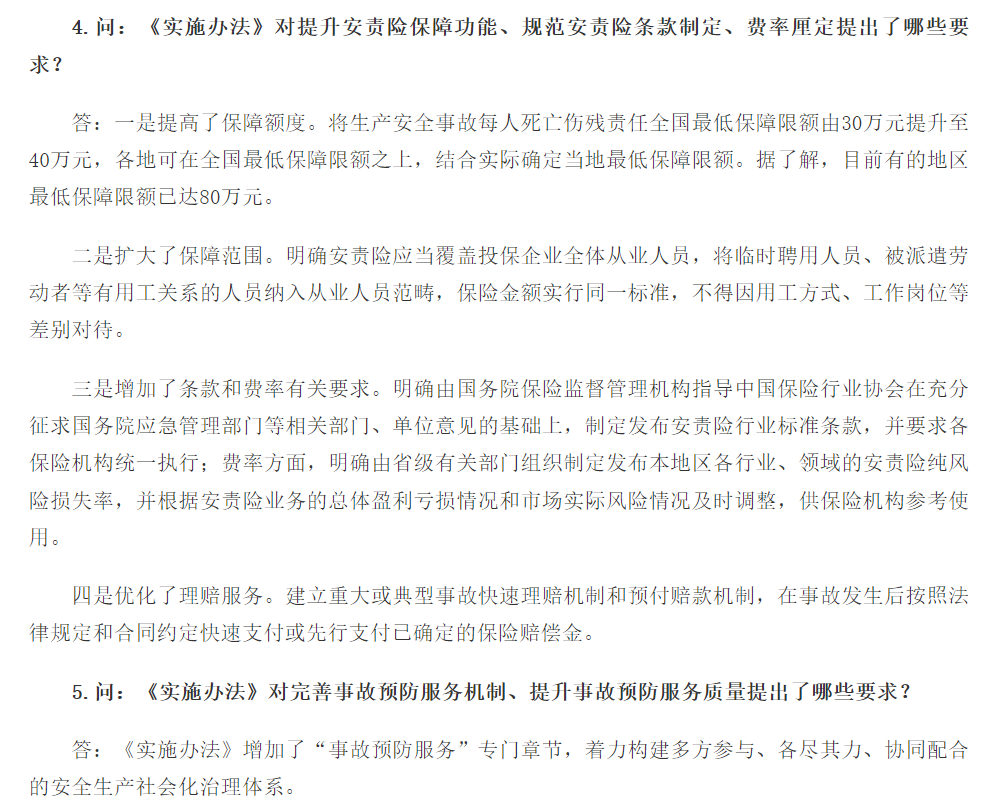 4. 问：《实施办法》对提升安责险保障功能、规范安责险条款制定、费率厘定提出了哪些要求？

答：一是提高了保障额度。将生产安全事故每人死亡伤残责任全国最低保障限额由30万元提升至40万元，各地可在全国最低保障限额之上，结合实际确定当地最低保障限额。据了解，目前有的地区最低保障限额已达80万元。

二是扩大了保障范围。明确安责险应当覆盖投保企业全体从业人员，将临时聘用人员、被派遣劳动者等有用工关系的人员纳入从业人员范畴，保险金额实行同一标准，不得因用工方式、工作岗位等差别对待。

三是增加了条款和费率有关要求。明确由国务院保险监督管理机构指导中国保险行业协会在充分征求国务院应急管理部门等相关部门、单位意见的基础上，制定发布安责险行业标准条款，并要求各保险机构统一执行；费率方面，明确由省级有关部门组织制定发布本地区各行业、领域的安责险纯风险损失率，并根据安责险业务的总体盈利亏损情况和市场实际风险情况及时调整，供保险机构参考使用。

四是优化了理赔服务。建立重大或典型事故快速理赔机制和预付赔款机制，在事故发生后按照法律规定和合同约定快速支付或先行支付已确定的保险赔偿金。

5. 问：《实施办法》对完善事故预防服务机制、提升事故预防服务质量提出了哪些要求？

答：《实施办法》增加了“事故预防服务”专门章节，着力构建多方参与、各尽其力、协同配合的安全生产社会化治理体系。